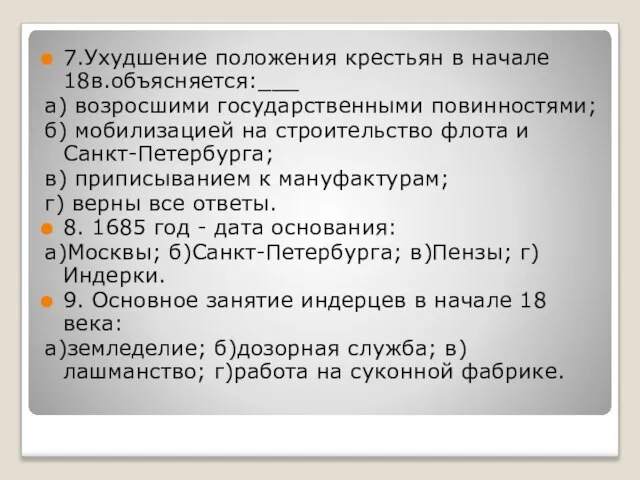 7.Ухудшение положения крестьян в начале 18в.объясняется:___

а) возросшими государственными повинностями;

б) мобилизацией на строительство флота и Санкт-Петербурга;

в) приписыванием к мануфактурам;

г) верны все ответы.

8. 1685 год - дата основания:

а)Москвы; б)Санкт-Петербурга; в)Пензы; г) Индерки.

9. Основное занятие индерцев в начале 18 века:

а)земледелие; б)дозорная служба; в) лашманство; г)работа на суконной фабрике.